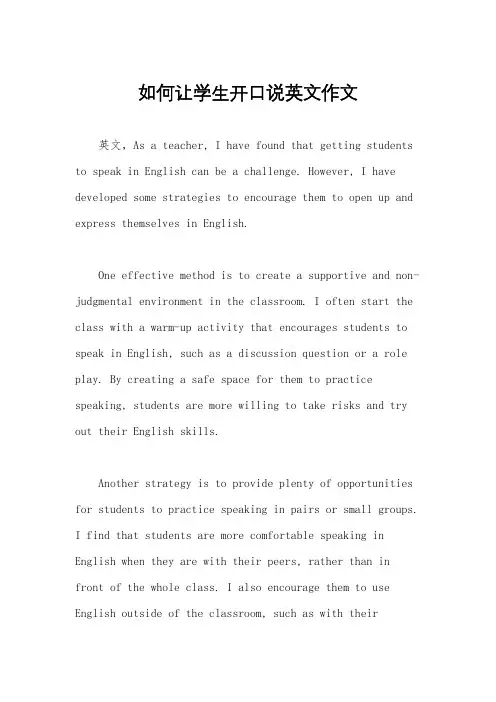 如何让学生开口说英文作文

英文，As a teacher, I have found that getting students to speak in English can be a challenge. However, I have developed some strategies to encourage them to open up and express themselves in English.

One effective method is to create a supportive and non-judgmental environment in the classroom. I often start the class with a warm-up activity that encourages students to speak in English, such as a discussion question or a role play. By creating a safe space for them to practice speaking, students are more willing to take risks and try out their English skills.

Another strategy is to provide plenty of opportunities for students to practice speaking in pairs or small groups. I find that students are more comfortable speaking in English when they are with their peers, rather than in front of the whole class. I also encourage them to use English outside of the classroom, such as with their